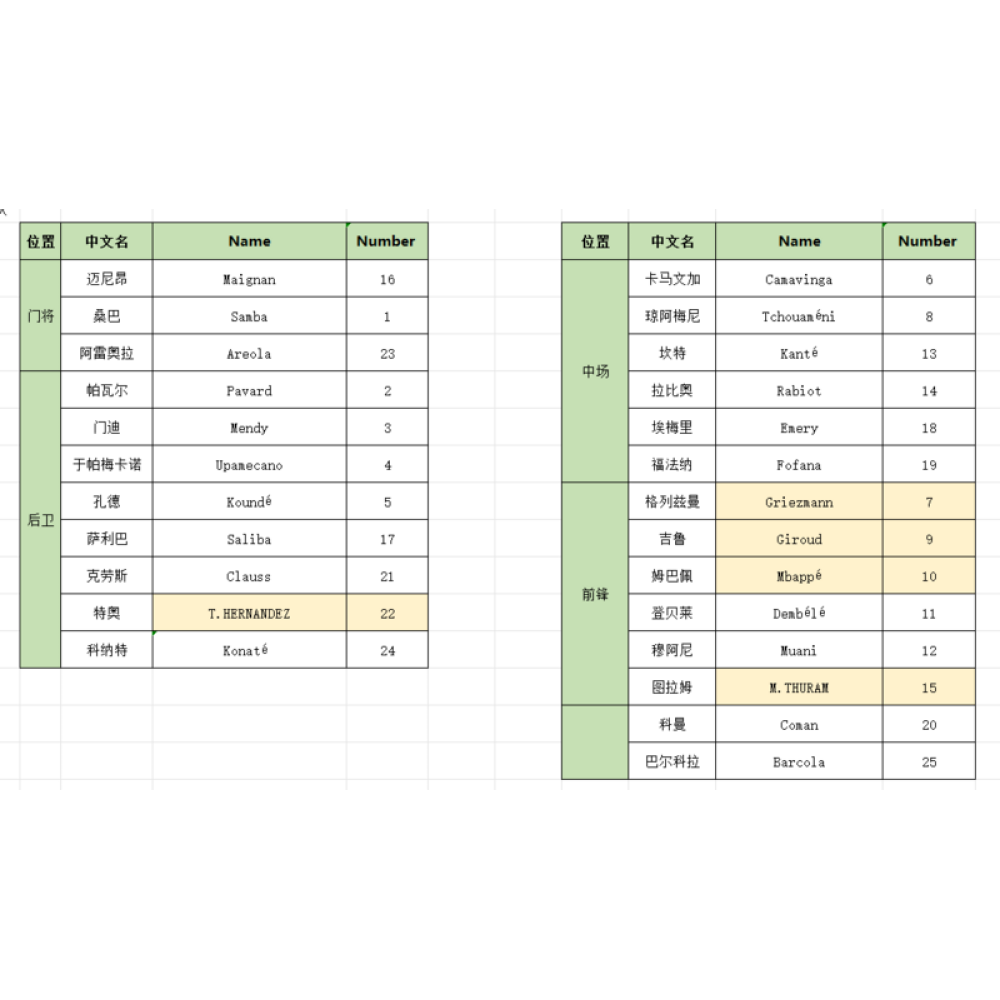 | 位置 | 中文名 | Name | Number |
|---|---|---|---|
| 门将 | 迈尼昂 | Maignan | 16 |
| | 桑巴 | Samba | 1 |
| | 阿雷奥拉 | Areola | 23 |
| 后卫 | 帕瓦尔 | Pavard | 2 |
| | 门迪 | Mendy | 3 |
| | 于帕梅卡诺 | Upamecano | 4 |
| | 孔德 | Koundé | 5 |
| | 萨利巴 | Saliba | 17 |
| | 克劳斯 | Clauss | 21 |
| | 特奥 | T.HERNANDEZ | 22 |
| | 科纳特 | Konaté | 24 |

| 位置 | 中文名 | Name | Number |
|---|---|---|---|
| 中场 | 卡马文加 | Camavinga | 6 |
| | 琼阿梅尼 | Tchouaméni | 8 |
| | 坎特 | Kanté | 13 |
| | 拉比奥 | Rabiot | 14 |
| | 埃梅里 | Emery | 18 |
| | 福法纳 | Fofana | 19 |
| 前锋 | 格列兹曼 | Griezmann | 7 |
| | 吉鲁 | Giroud | 9 |
| | 姆巴佩 | Mbappé | 10 |
| | 登贝莱 | Dembélé | 11 |
| | 穆阿尼 | Muani | 12 |
| | 图拉姆 | M.THURAM | 15 |
| | 科曼 | Coman | 20 |
| | 巴尔科拉 | Barcola | 25 |